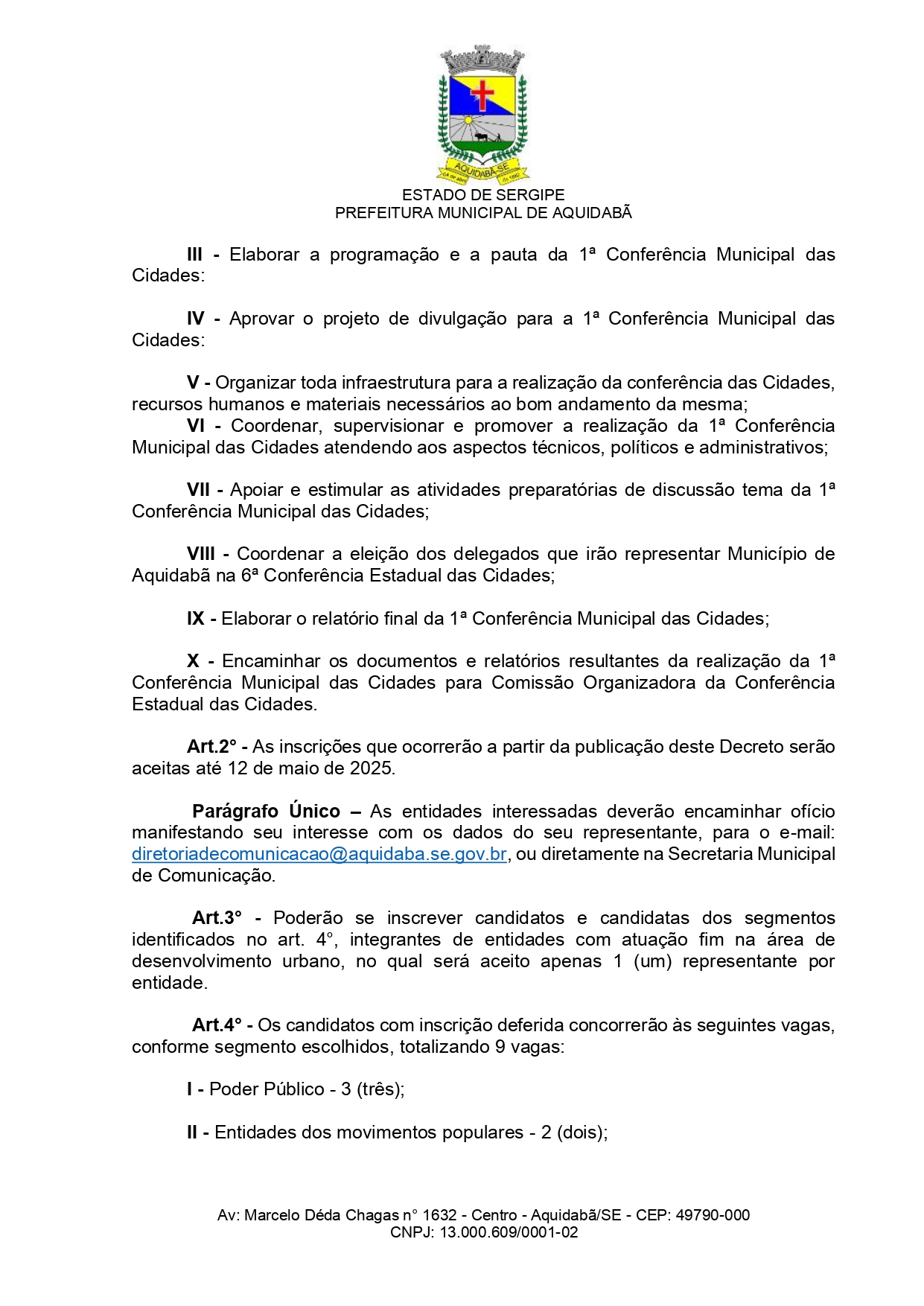 AQUIDABÃ-SE

ESTADO DE SERGIPE
PREFEITURA MUNICIPAL DE AQUIDABÃ

III - Elaborar a programação e a pauta da 1ª Conferência Municipal das Cidades:

IV - Aprovar o projeto de divulgação para a 1ª Conferência Municipal das Cidades:

V - Organizar toda infraestrutura para a realização da conferência das Cidades, recursos humanos e materiais necessários ao bom andamento da mesma;

VI - Coordenar, supervisionar e promover a realização da 1ª Conferência Municipal das Cidades atendendo aos aspectos técnicos, políticos e administrativos;

VII - Apoiar e estimular as atividades preparatórias de discussão tema da 1ª Conferência Municipal das Cidades;

VIII - Coordenar a eleição dos delegados que irão representar Município de Aquidabã na 6ª Conferência Estadual das Cidades;

IX - Elaborar o relatório final da 1ª Conferência Municipal das Cidades;

X - Encaminhar os documentos e relatórios resultantes da realização da 1ª Conferência Municipal das Cidades para Comissão Organizadora da Conferência Estadual das Cidades.

Art.2° - As inscrições que ocorrerão a partir da publicação deste Decreto serão aceitas até 12 de maio de 2025.

Parágrafo Único – As entidades interessadas deverão encaminhar ofício manifestando seu interesse com os dados do seu representante, para o e-mail: diretoriadecomunicacao@aquidaba.se.gov.br, ou diretamente na Secretaria Municipal de Comunicação.

Art.3° - Poderão se inscrever candidatos e candidatas dos segmentos identificados no art. 4°, integrantes de entidades com atuação fim na área de desenvolvimento urbano, no qual será aceito apenas 1 (um) representante por entidade.

Art.4° - Os candidatos com inscrição deferida concorrerão às seguintes vagas, conforme segmento escolhidos, totalizando 9 vagas:

I - Poder Público - 3 (três);

II - Entidades dos movimentos populares - 2 (dois);

Av: Marcelo Déda Chagas n° 1632 - Centro - Aquidabã/SE - CEP: 49790-000
CNPJ: 13.000.609/0001-02